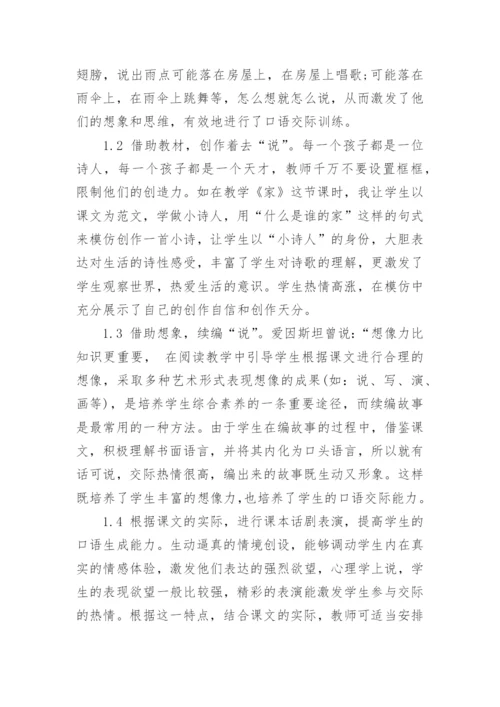 翅膀，说出雨点可能落在房屋上，在房屋上唱歌;可能落在雨伞上，在雨伞上跳舞等，怎么想就怎么说，从而激发了他们的想象和思维，有效地进行了口语交际训练。

1.2 借助教材，创作着去“说”。每一个孩子都是一位诗人，每一个孩子都是一个天才，教师千万不要设置框框，限制他们的创造力。如在教学《家》这节课时，我让学生以课文为范文，学做小诗人，用“什么是谁的家”这样的句式来模仿创作一首小诗，让学生以“小诗人”的身份，大胆表达对生活的诗性感受，丰富了学生对诗歌的理解，更激发了学生观察世界，热爱生活的意识。学生热情高涨，在模仿中充分展示了自己的创作自信和创作天分。

1.3 借助想象，续编“说”。爱因斯坦曾说:“想像力比知识更重要， 在阅读教学中引导学生根据课文进行合理的想像，采取多种艺术形式表现想像的成果(如:说、写、演、画等)，是培养学生综合素养的一条重要途径，而续编故事是最常用的一种方法。由于学生在编故事的过程中，借鉴课文，积极理解书面语言，并将其内化为口头语言，所以就有话可说，交际热情很高，编出来的故事既生动又形象。这样既培养了学生丰富的想像力,也培养了学生的口语交际能力。

1.4 根据课文的实际，进行课本话剧表演，提高学生的口语生成能力。生动逼真的情境创设，能够调动学生内在真实的情感体验，激发他们表达的强烈欲望，心理学上说，学生的表现欲望一般比较强，精彩的表演能激发学生参与交际的热情。根据这一特点，结合课文的实际，教师可适当安排